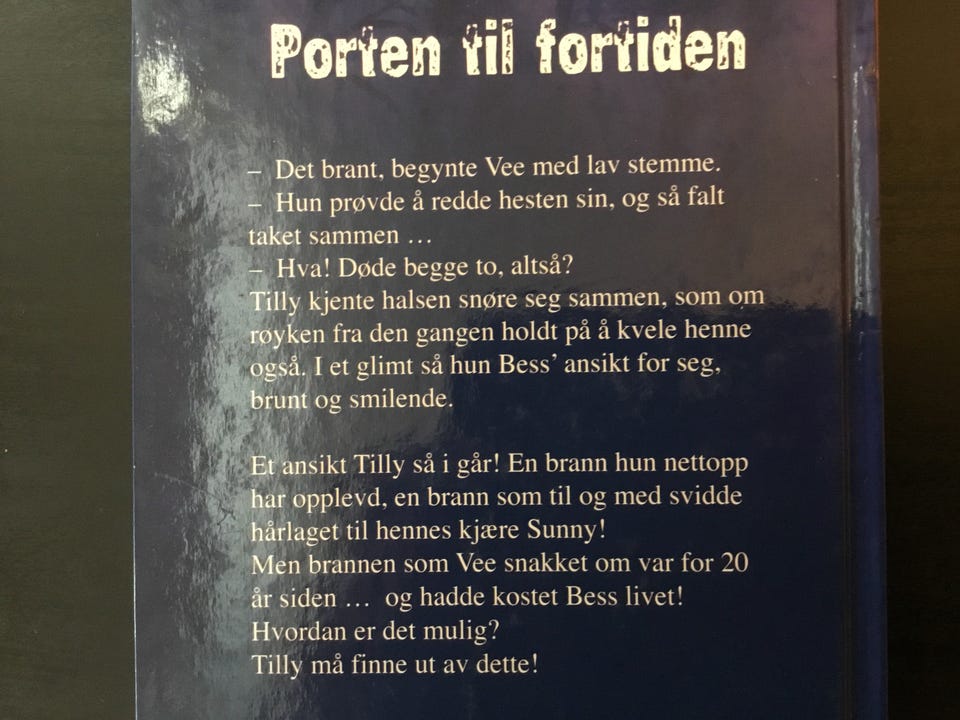 Porten til fortiden

– Det brant, begynte Vee med lav stemme.
– Hun prøvde å redde hesten sin, og så falt taket sammen …
– Hva! Døde begge to, altså?
Tilly kjente halsen snøre seg sammen, som om røyken fra den gangen holdt på å kvele henne også. I et glimt så hun Bess' ansikt for seg, brunt og smilende.

Et ansikt Tilly så i går! En brann hun nettopp har opplevd, en brann som til og med svidde hårlaget til hennes kjære Sunny!
Men brannen som Vee snakket om var for 20 år siden … og hadde kostet Bess livet!
Hvordan er det mulig?
Tilly må finne ut av dette!